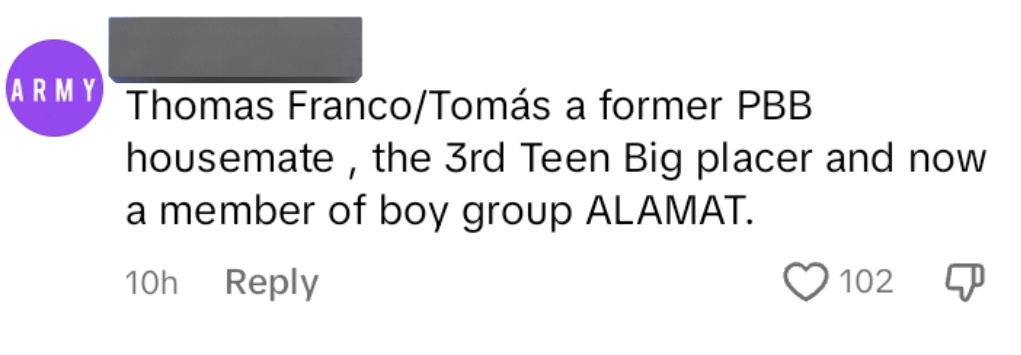 ARMY

Thomas Franco/Tomás a former PBB housemate , the 3rd Teen Big placer and now a member of boy group ALAMAT.

10h Reply 102